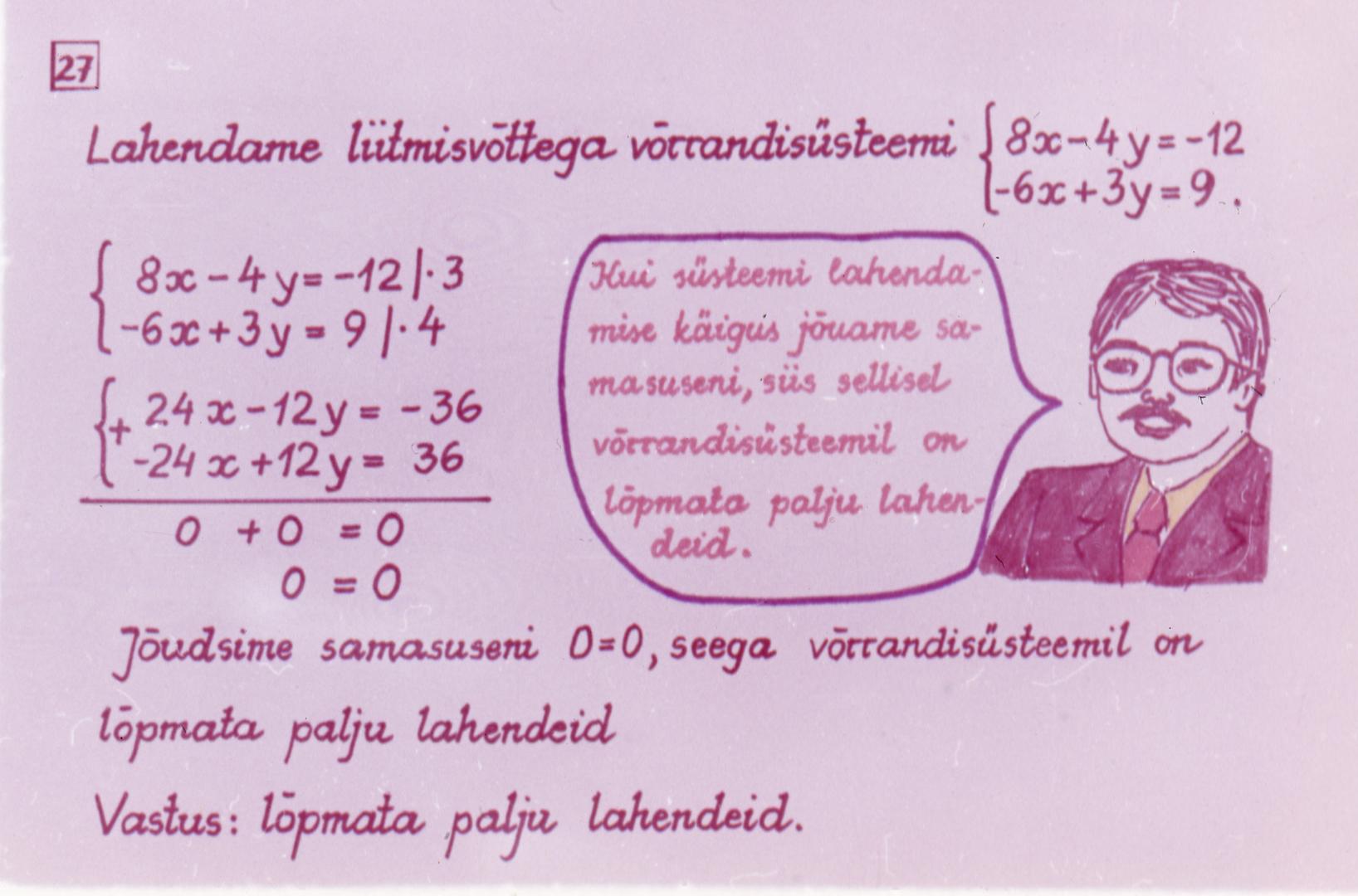 27

Lahendame liitmisvõttega võrrandisüsteemi $\begin{cases} 8x-4y=-12 \\ -6x+3y=9 \end{cases}$.

$\begin{cases} 8x-4y=-12 \mid \cdot 3 \\ -6x+3y=9 \mid \cdot 4 \end{cases}$

$+\begin{cases} 24x-12y=-36 \\ -24x+12y=36 \end{cases}$

$0+0=0$

$0=0$

Kui süsteemi lahendamise käigus jõuame samasuseni, siis sellisel võrrandisüsteemil on lõpmata palju lahendeid.

Jõudsime samasuseni $0=0$, seega võrrandisüsteemil on lõpmata palju lahendeid

Vastus: lõpmata palju lahendeid.